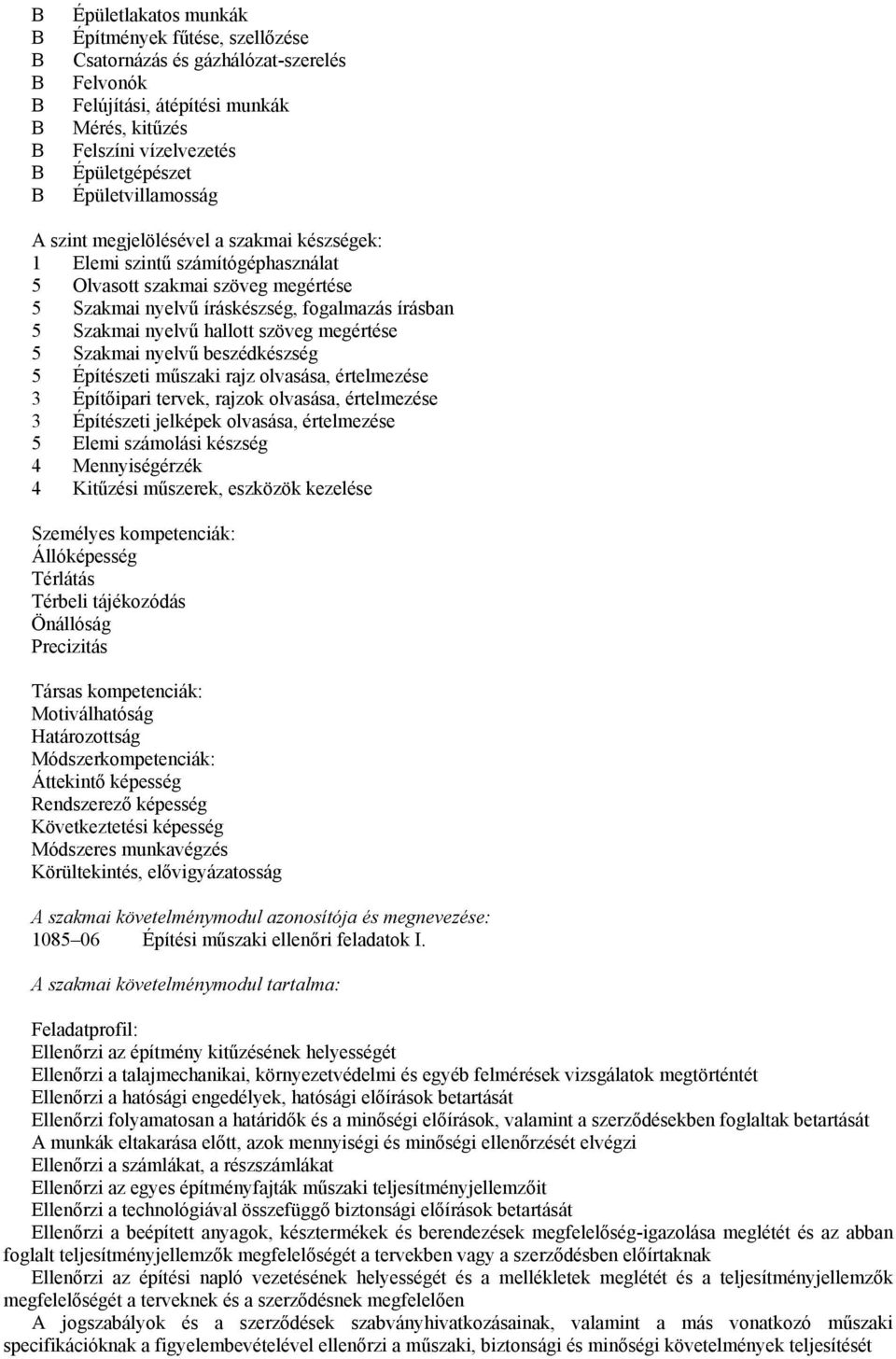 B Épületlakatos munkák
B Építmények fűtése, szellőzése
B Csatornázás és gázhálózat-szerelés
B Felvonók
B Felújítási, átépítési munkák
B Mérés, kitűzés
B Felszíni vízelvezetés
B Épületgépészet
B Épületvillamosság

A szint megjelölésével a szakmai készségek:
1 Elemi szintű számítógéphasználat
5 Olvasott szakmai szöveg megértése
5 Szakmai nyelvű íráskészség, fogalmazás írásban
5 Szakmai nyelvű hallott szöveg megértése
5 Szakmai nyelvű beszédkészség
5 Építészeti műszaki rajz olvasása, értelmezése
3 Építőipari tervek, rajzok olvasása, értelmezése
3 Építészeti jelképek olvasása, értelmezése
5 Elemi számolási készség
4 Mennyiségérzék
4 Kitűzési műszerek, eszközök kezelése

Személyes kompetenciák:
Állóképesség
Térlátás
Térbeli tájékozódás
Önállóság
Precizitás

Társas kompetenciák:
Motiválhatóság
Határozottság
Módszerkompetenciák:
Áttekintő képesség
Rendszerező képesség
Következtetési képesség
Módszeres munkavégzés
Körültekintés, elővigyázatosság

A szakmai követelménymodul azonosítója és megnevezése:
1085–06 Építési műszaki ellenőri feladatok I.

A szakmai követelménymodul tartalma:

Feladatprofil:
Ellenőrzi az építmény kitűzésének helyességét
Ellenőrzi a talajmechanikai, környezetvédelmi és egyéb felmérések vizsgálatok megtörténtét
Ellenőrzi a hatósági engedélyek, hatósági előírások betartását
Ellenőrzi folyamatosan a határidők és a minőségi előírások, valamint a szerződésekben foglaltak betartását
A munkák eltakarása előtt, azok mennyiségi és minőségi ellenőrzését elvégzi
Ellenőrzi a számlákat, a részszámlákat
Ellenőrzi az egyes építményfajták műszaki teljesítményjellemzőit
Ellenőrzi a technológiával összefüggő biztonsági előírások betartását
Ellenőrzi a beépített anyagok, késztermékek és berendezések megfelelőség-igazolása meglétét és az abban foglalt teljesítményjellemzők megfelelőségét a tervekben vagy a szerződésben előírtaknak
Ellenőrzi az építési napló vezetésének helyességét és a mellékletek meglétét és a teljesítményjellemzők megfelelőségét a terveknek és a szerződésnek megfelelően
A jogszabályok és a szerződések szabványhivatkozásainak, valamint a más vonatkozó műszaki specifikációknak a figyelembevételével ellenőrzi a műszaki, biztonsági és minőségi követelmények teljesítését